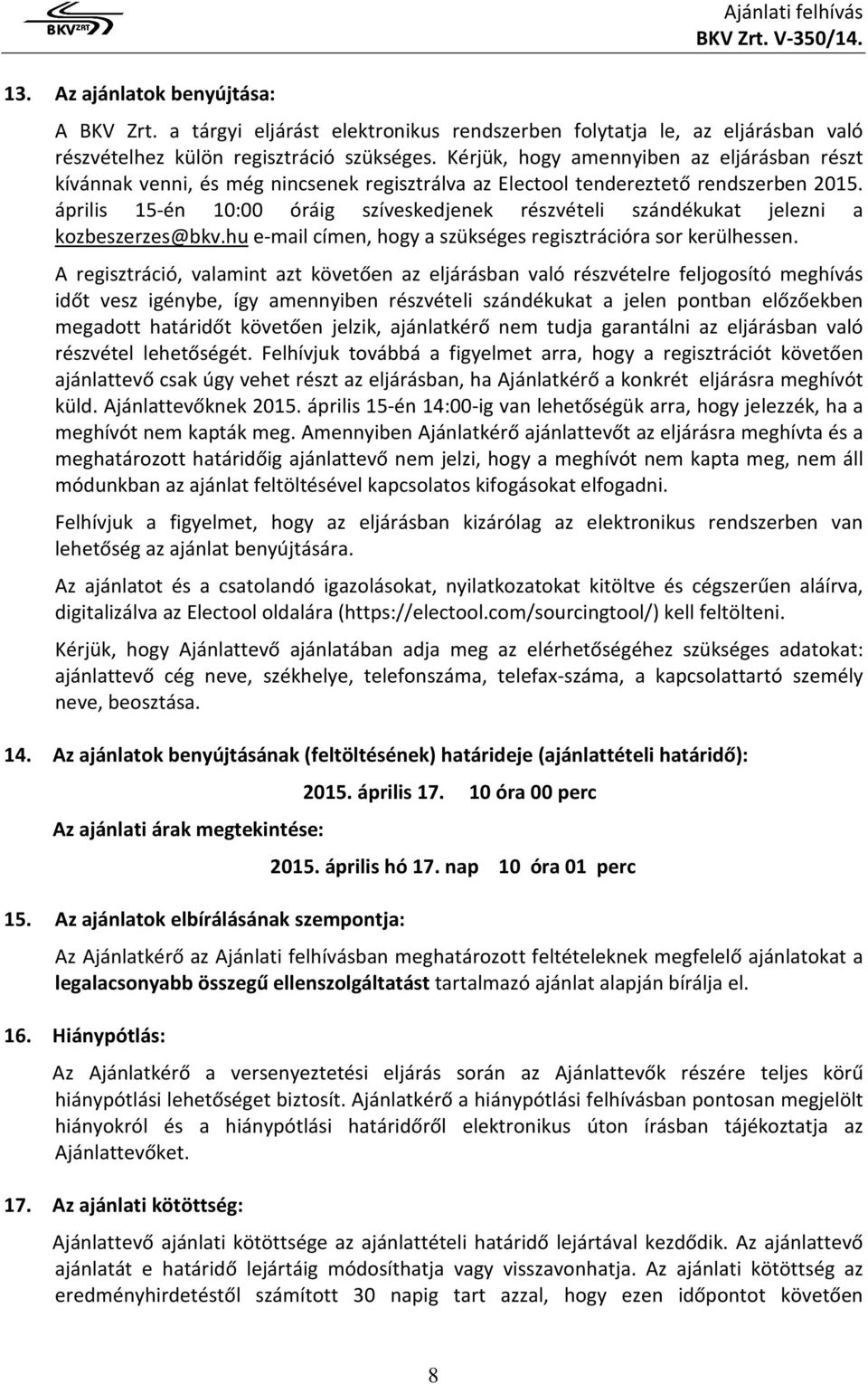 BKV ZRT

Ajánlati felhívás
BKV Zrt. V-350/14.

13. Az ajánlatok benyújtása:

A BKV Zrt. a tárgyi eljárást elektronikus rendszerben folytatja le, az eljárásban való részvételhez külön regisztráció szükséges. Kérjük, hogy amennyiben az eljárásban részt kívánnak venni, és még nincsenek regisztrálva az Electool tendereztető rendszerben 2015. április 15-én 10:00 óráig szíveskedjenek részvételi szándékukat jelezni a kozbeszerzes@bkv.hu e-mail címen, hogy a szükséges regisztrációra sor kerülhessen.

A regisztráció, valamint azt követően az eljárásban való részvételre feljogosító meghívás időt vesz igénybe, így amennyiben részvételi szándékukat a jelen pontban előzőekben megadott határidőt követően jelzik, ajánlatkérő nem tudja garantálni az eljárásban való részvétel lehetőségét. Felhívjuk továbbá a figyelmet arra, hogy a regisztrációt követően ajánlattevő csak úgy vehet részt az eljárásban, ha Ajánlatkérő a konkrét eljárásra meghívót küld. Ajánlattevőknek 2015. április 15-én 14:00-ig van lehetőségük arra, hogy jelezzék, ha a meghívót nem kapták meg. Amennyiben Ajánlatkérő ajánlattevőt az eljárásra meghívta és a meghatározott határidőig ajánlattevő nem jelzi, hogy a meghívót nem kapta meg, nem áll módunkban az ajánlat feltöltésével kapcsolatos kifogásokat elfogadni.

Felhívjuk a figyelmet, hogy az eljárásban kizárólag az elektronikus rendszerben van lehetőség az ajánlat benyújtására.

Az ajánlatot és a csatolandó igazolásokat, nyilatkozatokat kitöltve és cégszerűen aláírva, digitalizálva az Electool oldalára (https://electool.com/sourcingtool/) kell feltölteni.

Kérjük, hogy Ajánlattevő ajánlatában adja meg az elérhetőségéhez szükséges adatokat: ajánlattevő cég neve, székhelye, telefonszáma, telefax-száma, a kapcsolattartó személy neve, beosztása.

14. Az ajánlatok benyújtásának (feltöltésének) határideje (ajánlattételi határidő):

2015. április 17. 10 óra 00 perc

Az ajánlati árak megtekintése:

2015. április hó 17. nap 10 óra 01 perc

15. Az ajánlatok elbírálásának szempontja:

Az Ajánlatkérő az Ajánlati felhívásban meghatározott feltételeknek megfelelő ajánlatokat a legalacsonyabb összegű ellenszolgáltatást tartalmazó ajánlat alapján bírálja el.

16. Hiánypótlás:

Az Ajánlatkérő a versenyeztetési eljárás során az Ajánlattevők részére teljes körű hiánypótlási lehetőséget biztosít. Ajánlatkérő a hiánypótlási felhívásban pontosan megjelölt hiányokról és a hiánypótlási határidőről elektronikus úton írásban tájékoztatja az Ajánlattevőket.

17. Az ajánlati kötöttség:

Ajánlattevő ajánlati kötöttsége az ajánlattételi határidő lejártával kezdődik. Az ajánlattevő ajánlatát e határidő lejártáig módosíthatja vagy visszavonhatja. Az ajánlati kötöttség az eredményhirdetéstől számított 30 napig tart azzal, hogy ezen időpontot követően

8